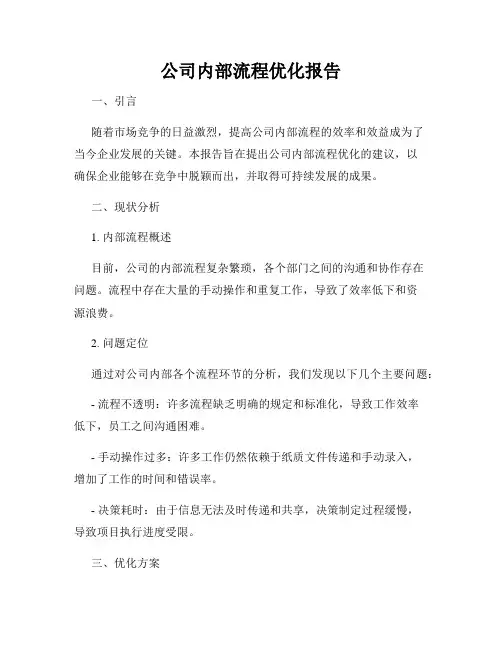 公司内部流程优化报告

一、引言

随着市场竞争的日益激烈，提高公司内部流程的效率和效益成为了当今企业发展的关键。本报告旨在提出公司内部流程优化的建议，以确保企业能够在竞争中脱颖而出，并取得可持续发展的成果。

二、现状分析

1. 内部流程概述

目前，公司的内部流程复杂繁琐，各个部门之间的沟通和协作存在问题。流程中存在大量的手动操作和重复工作，导致了效率低下和资源浪费。

2. 问题定位

通过对公司内部各个流程环节的分析，我们发现以下几个主要问题：

- 流程不透明：许多流程缺乏明确的规定和标准化，导致工作效率低下，员工之间沟通困难。

- 手动操作过多：许多工作仍然依赖于纸质文件传递和手动录入，增加了工作的时间和错误率。

- 决策耗时：由于信息无法及时传递和共享，决策制定过程缓慢，导致项目执行进度受限。

三、优化方案